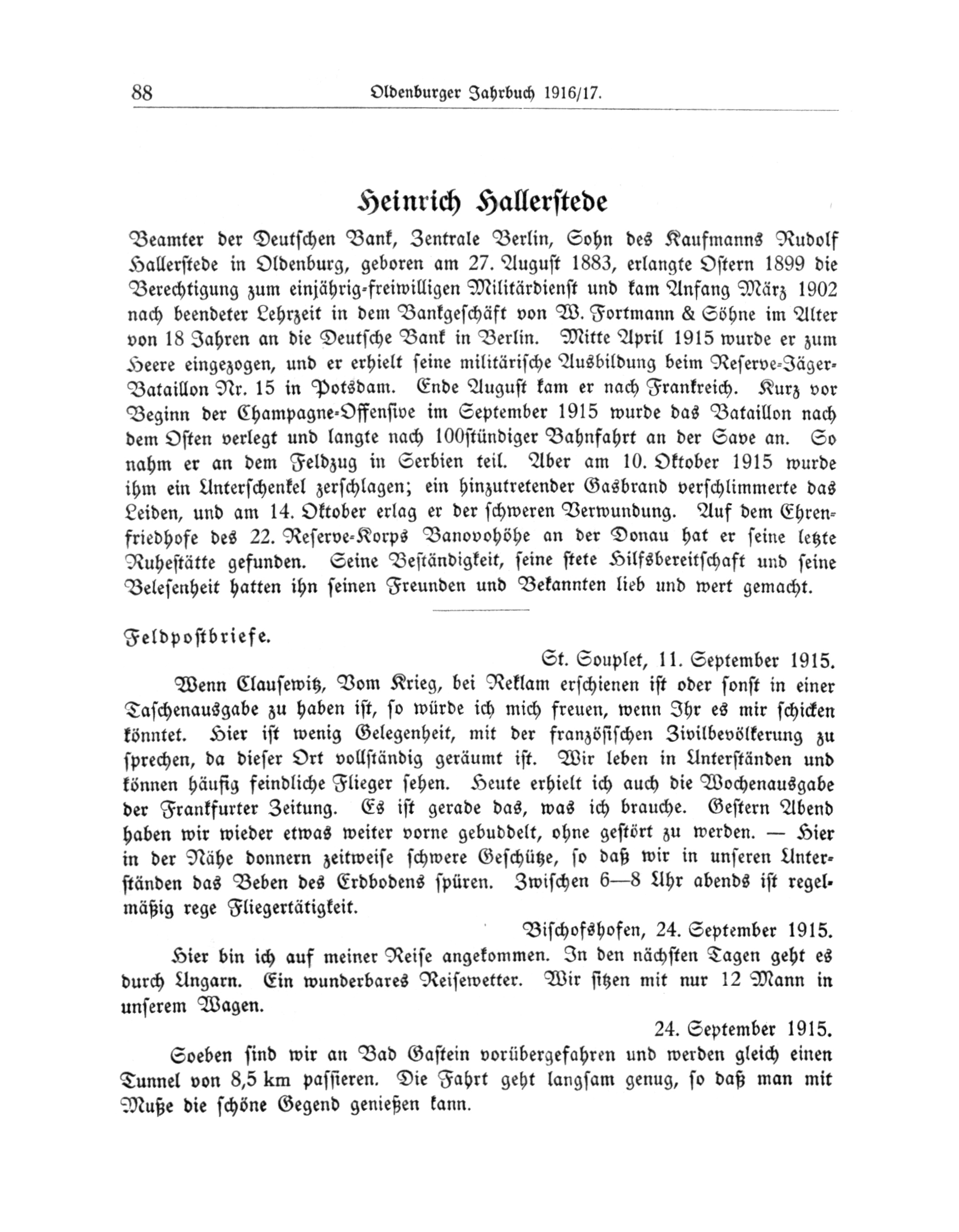 88 Oldenburger Jahrbuch 1916/17.

Heinrich Hallerstede

Beamter der Deutschen Bank, Zentrale Berlin, Sohn des Kaufmanns Rudolf Hallerstede in Oldenburg, geboren am 27. August 1883, erlangte Ostern 1899 die Berechtigung zum einjährig-freiwilligen Militärdienst und kam Anfang März 1902 nach beendeter Lehrzeit in dem Bankgeschäft von W. Fortmann & Söhne im Alter von 18 Jahren an die Deutsche Bank in Berlin. Mitte April 1915 wurde er zum Heere eingezogen, und er erhielt seine militärische Ausbildung beim Reserve-Jäger-Bataillon Nr. 15 in Potsdam. Ende August kam er nach Frankreich. Kurz vor Beginn der Champagne-Offensive im September 1915 wurde das Bataillon nach dem Osten verlegt und langte nach 100stündiger Bahnfahrt an der Save an. So nahm er an dem Feldzug in Serbien teil. Aber am 10. Oktober 1915 wurde ihm ein Unterschenkel zerschlagen; ein hinzutretender Gasbrand verschlimmerte das Leiden, und am 14. Oktober erlag er der schweren Verwundung. Auf dem Ehrenfriedhofe des 22. Reserve-Korps Banovohöhe an der Donau hat er seine letzte Ruhestätte gefunden. Seine Beständigkeit, seine stete Hilfsbereitschaft und seine Belesenheit hatten ihn seinen Freunden und Bekannten lieb und wert gemacht.

Feldpostbriefe.

St. Souplet, 11. September 1915.

Wenn Clausewitz, Vom Krieg, bei Reklam erschienen ist oder sonst in einer Taschenausgabe zu haben ist, so würde ich mich freuen, wenn Ihr es mir schicken könntet. Hier ist wenig Gelegenheit, mit der französischen Zivilbevölkerung zu sprechen, da dieser Ort vollständig geräumt ist. Wir leben in Unterständen und können häufig feindliche Flieger sehen. Heute erhielt ich auch die Wochenausgabe der Frankfurter Zeitung. Es ist gerade das, was ich brauche. Gestern Abend haben wir wieder etwas weiter vorne gebuddelt, ohne gestört zu werden. — Hier in der Nähe donnern zeitweise schwere Geschütze, so daß wir in unseren Unterständen das Beben des Erdbodens spüren. Zwischen 6—8 Uhr abends ist regelmäßig rege Fliegertätigkeit.

Bischofshofen, 24. September 1915.

Hier bin ich auf meiner Reise angekommen. In den nächsten Tagen geht es durch Ungarn. Ein wunderbares Reisewetter. Wir sitzen mit nur 12 Mann in unserem Wagen.

24. September 1915.

Soeben sind wir an Bad Gastein vorübergefahren und werden gleich einen Tunnel von 8,5 km passieren. Die Fahrt geht langsam genug, so daß man mit Muße die schöne Gegend genießen kann.